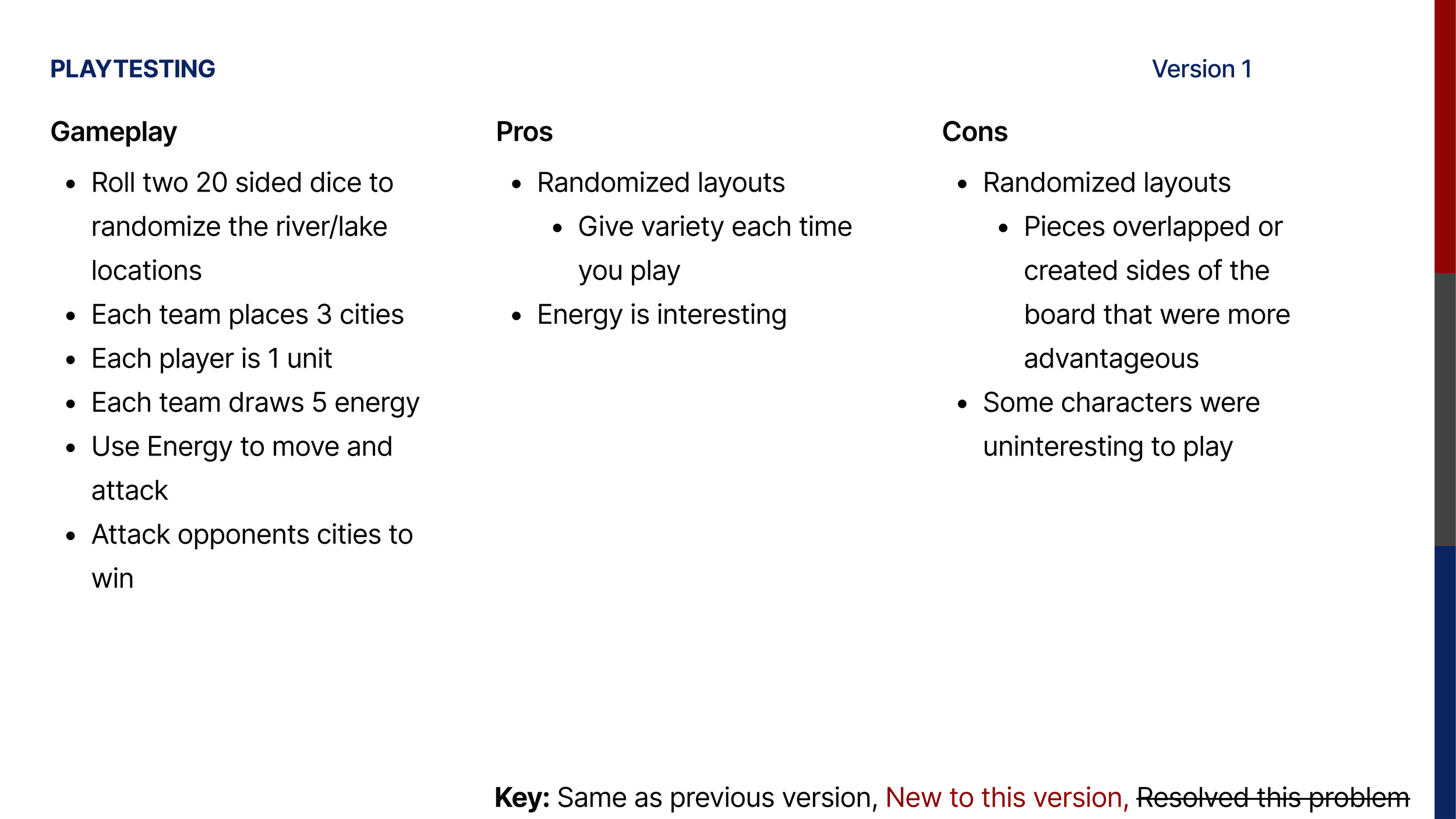 PLAYTESTING

Version 1

Gameplay

- Roll two 20 sided dice to randomize the river/lake locations
- Each team places 3 cities
- Each player is 1 unit
- Each team draws 5 energy
- Use Energy to move and attack
- Attack opponents cities to win

Pros

- Randomized layouts
  - Give variety each time you play
- Energy is interesting

Cons

- Randomized layouts
  - Pieces overlapped or created sides of the board that were more advantageous
- Some characters were uninteresting to play

Key: Same as previous version, New to this version, ~~Resolved this problem~~